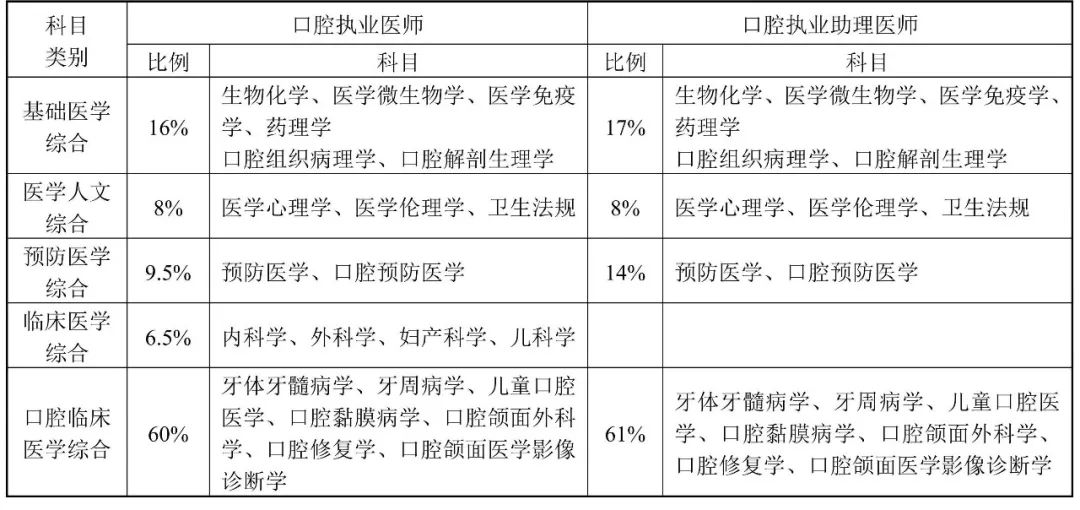 | 科目类别 | 口腔执业医师 | | 口腔执业助理医师 | |
|---|---|---|---|---|
| | 比例 | 科目 | 比例 | 科目 |
| 基础医学综合 | 16% | 生物化学、医学微生物学、医学免疫学、药理学 口腔组织病理学、口腔解剖生理学 | 17% | 生物化学、医学微生物学、医学免疫学、药理学 口腔组织病理学、口腔解剖生理学 |
| 医学人文综合 | 8% | 医学心理学、医学伦理学、卫生法规 | 8% | 医学心理学、医学伦理学、卫生法规 |
| 预防医学综合 | 9.5% | 预防医学、口腔预防医学 | 14% | 预防医学、口腔预防医学 |
| 临床医学综合 | 6.5% | 内科学、外科学、妇产科学、儿科学 | | |
| 口腔临床医学综合 | 60% | 牙体牙髓病学、牙周病学、儿童口腔医学、口腔黏膜病学、口腔颌面外科学、口腔修复学、口腔颌面医学影像诊断学 | 61% | 牙体牙髓病学、牙周病学、儿童口腔医学、口腔黏膜病学、口腔颌面外科学、口腔修复学、口腔颌面医学影像诊断学 |